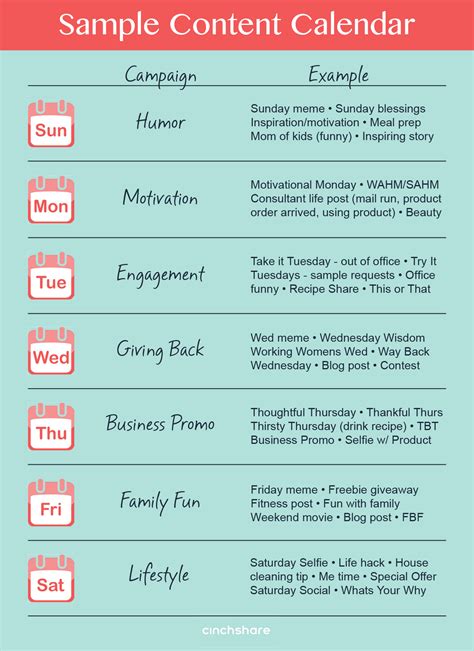 Sample Content Calendar

| | Campaign | Example |
|---|---|---|
| Sun | Humor | Sunday meme • Sunday blessings Inspiration/motivation • Meal prep Mom of kids (funny) • Inspiring story |
| Mon | Motivation | Motivational Monday • WAHM/SAHM Consultant life post (mail run, product order arrived, using product) • Beauty |
| Tue | Engagement | Take it Tuesday - out of office • Try It Tuesdays - sample requests • Office funny • Recipe Share • This or That |
| Wed | Giving Back | Wed meme • Wednesday Wisdom Working Womens Wed • Way Back Wednesday • Blog post • Contest |
| Thu | Business Promo | Thoughtful Thursday • Thankful Thurs Thirsty Thursday (drink recipe) • TBT Business Promo • Selfie w/ Product |
| Fri | Family Fun | Friday meme • Freebie giveaway Fitness post • Fun with family Weekend movie • Blog post • FBF |
| Sat | Lifestyle | Saturday Selfie • Life hack • House cleaning tip • Me time • Special Offer Saturday Social • Whats Your Why |

cinchshare